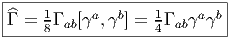 $\widehat{\Gamma} = \frac{1}{8}\Gamma_{ab}[\gamma^a, \gamma^b] = \frac{1}{4}\Gamma_{ab}\gamma^a\gamma^b$